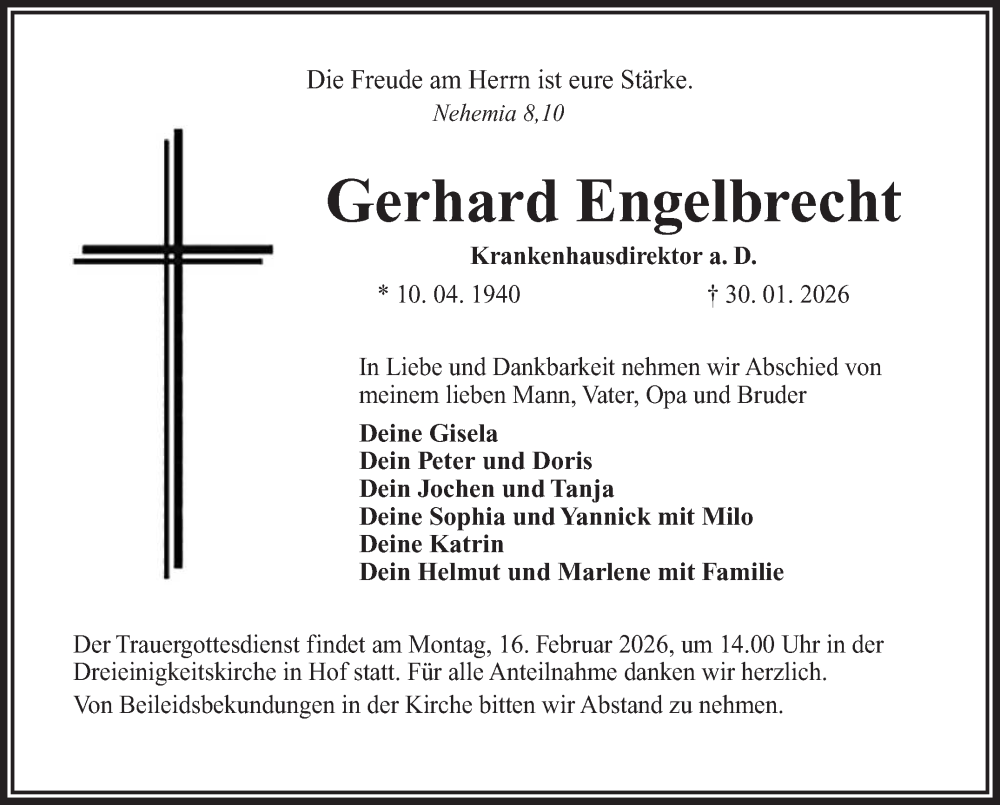 Die Freude am Herrn ist eure Stärke.
Nehemia 8,10

Gerhard Engelbrecht

Krankenhausdirektor a. D.

* 10. 04. 1940 † 30. 01. 2026

In Liebe und Dankbarkeit nehmen wir Abschied von meinem lieben Mann, Vater, Opa und Bruder

Deine Gisela
Dein Peter und Doris
Dein Jochen und Tanja
Deine Sophia und Yannick mit Milo
Deine Katrin
Dein Helmut und Marlene mit Familie

Der Trauergottesdienst findet am Montag, 16. Februar 2026, um 14.00 Uhr in der Dreieinigkeitskirche in Hof statt. Für alle Anteilnahme danken wir herzlich.
Von Beileidsbekundungen in der Kirche bitten wir Abstand zu nehmen.